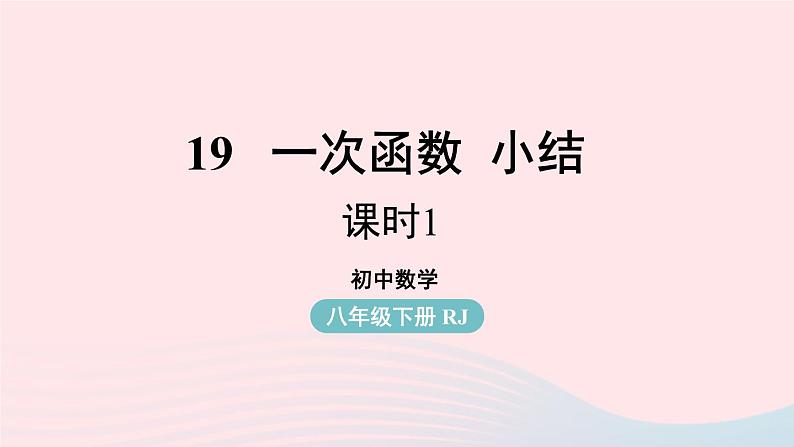 19 一次函数 小结

课时1

初中数学

八年级下册 RJ